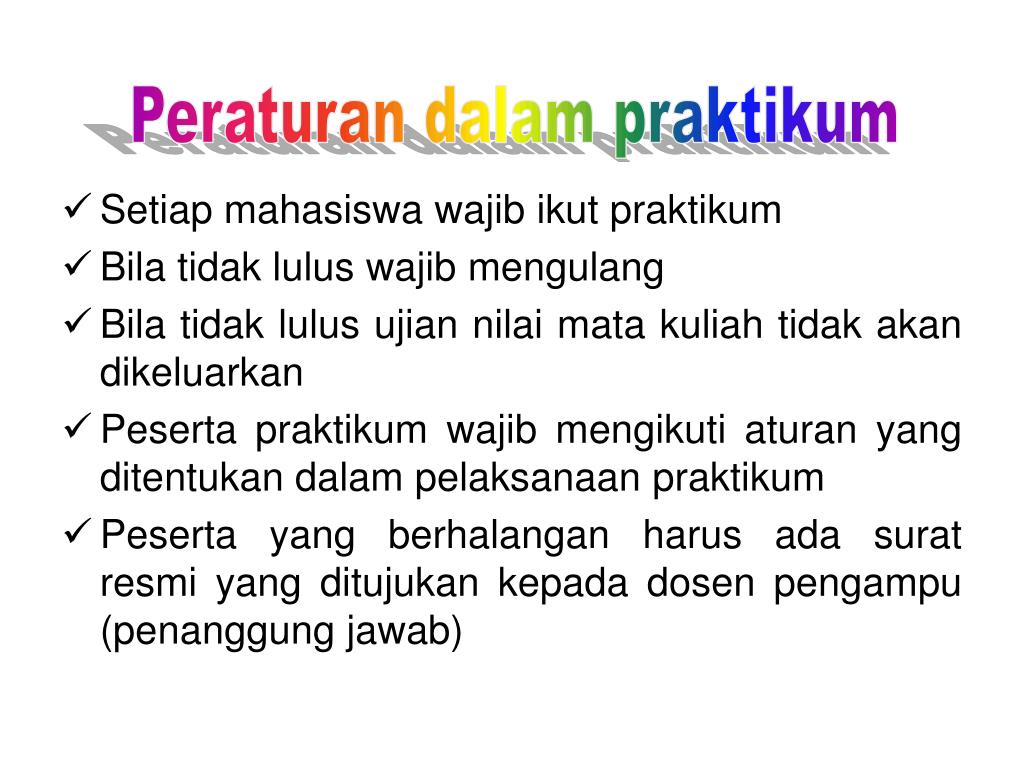 Peraturan dalam praktikum

✓ Setiap mahasiswa wajib ikut praktikum
✓ Bila tidak lulus wajib mengulang
✓ Bila tidak lulus ujian nilai mata kuliah tidak akan dikeluarkan
✓ Peserta praktikum wajib mengikuti aturan yang ditentukan dalam pelaksanaan praktikum
✓ Peserta yang berhalangan harus ada surat resmi yang ditujukan kepada dosen pengampu (penanggung jawab)